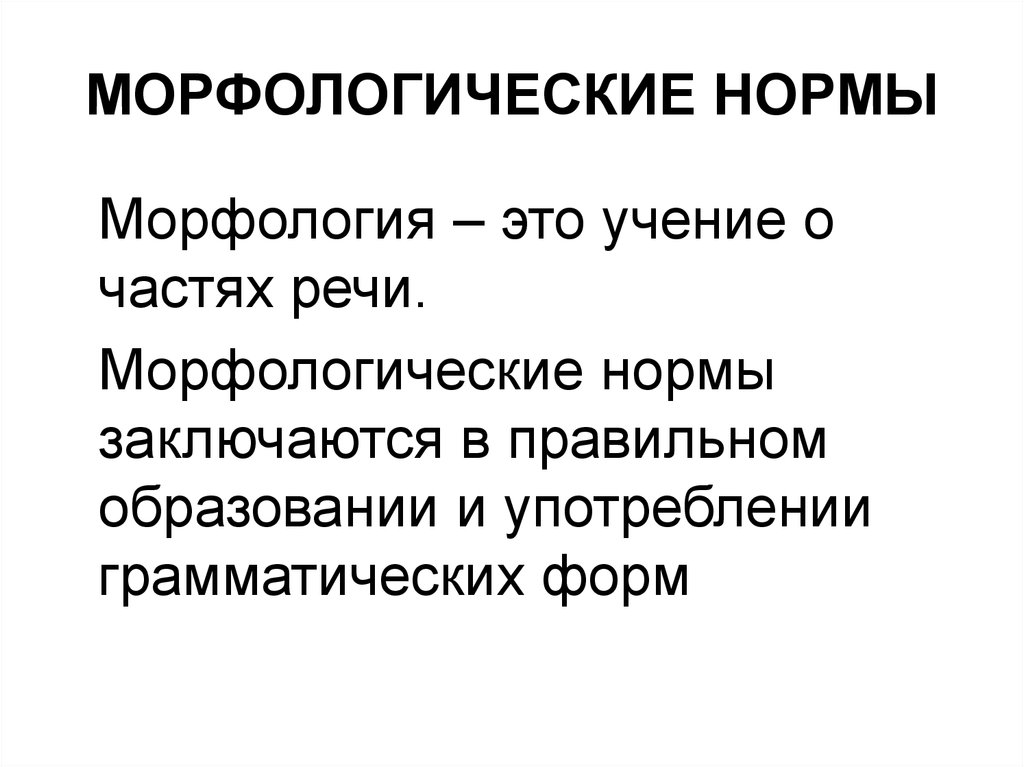 МОРФОЛОГИЧЕСКИЕ НОРМЫ

Морфология – это учение о частях речи.

Морфологические нормы заключаются в правильном образовании и употреблении грамматических форм